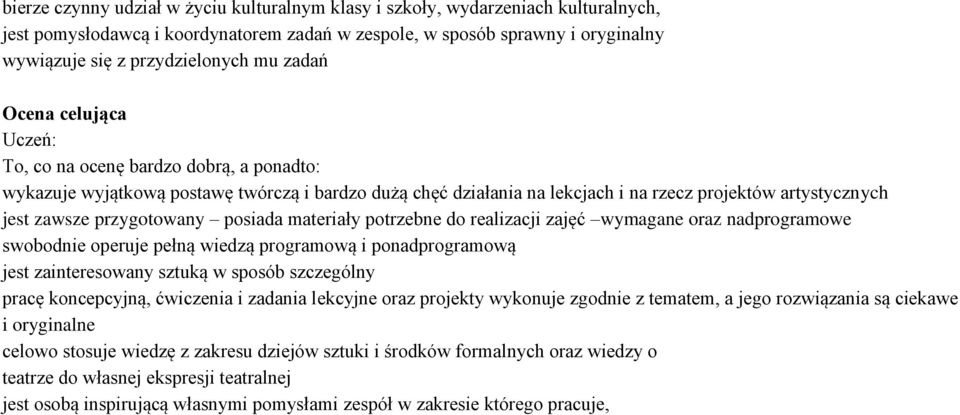 bierze czynny udział w życiu kulturalnym klasy i szkoły, wydarzeniach kulturalnych,
jest pomysłodawcą i koordynatorem zadań w zespole, w sposób sprawny i oryginalny wywiązuje się z przydzielonych mu zadań

Ocena celująca
Uczeń:
To, co na ocenę bardzo dobrą, a ponadto:
wykazuje wyjątkową postawę twórczą i bardzo dużą chęć działania na lekcjach i na rzecz projektów artystycznych
jest zawsze przygotowany – posiada materiały potrzebne do realizacji zajęć –wymagane oraz nadprogramowe
swobodnie operuje pełną wiedzą programową i ponadprogramową
jest zainteresowany sztuką w sposób szczególny
pracę koncepcyjną, ćwiczenia i zadania lekcyjne oraz projekty wykonuje zgodnie z tematem, a jego rozwiązania są ciekawe i oryginalne
celowo stosuje wiedzę z zakresu dziejów sztuki i środków formalnych oraz wiedzy o teatrze do własnej ekspresji teatralnej
jest osobą inspirującą własnymi pomysłami zespół w zakresie którego pracuje,